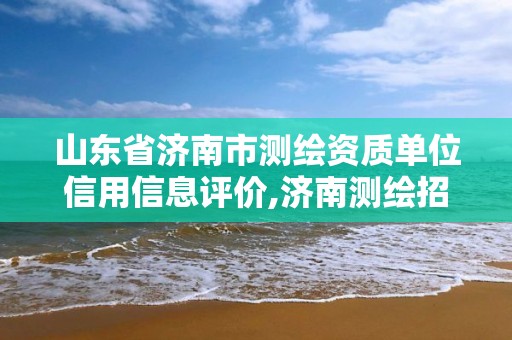 山东省济南市测绘资质单位信用信息评价,济南测绘招